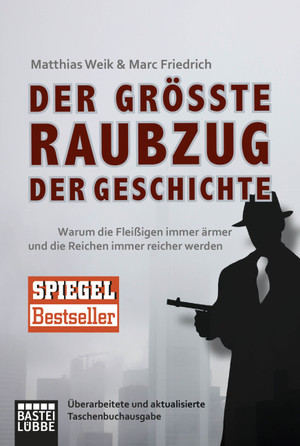 Matthias Weik & Marc Friedrich

DER GRÖSSTE RAUBZUG DER GESCHICHTE

Warum die Fleißigen immer ärmer und die Reichen immer reicher werden

SPIEGEL Bestseller

BASTEI LÜBBE

Überarbeitete und aktualisierte Taschenbuchausgabe